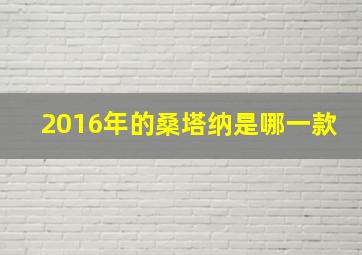 2016年的桑塔纳是哪一款